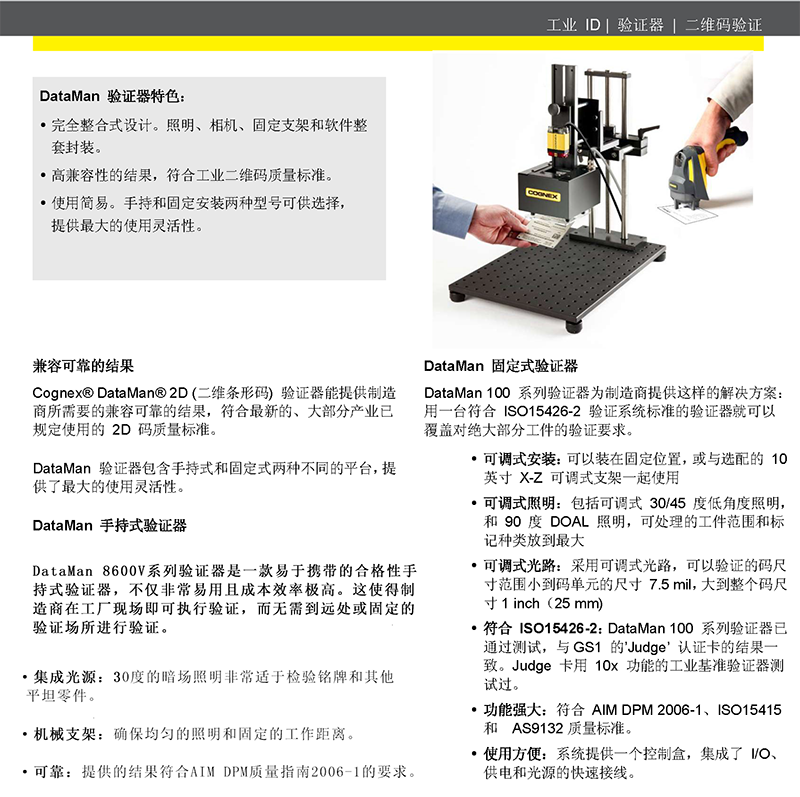 工业 ID | 验证器 | 二维码验证

DataMan 验证器特色：

• 完全整合式设计。照明、相机、固定支架和软件整套封装。

• 高兼容性的结果，符合工业二维码质量标准。

• 使用简易。手持和固定安装两种型号可供选择，提供最大的使用灵活性。

COGNEX

兼容可靠的结果

Cognex® DataMan® 2D (二维条形码) 验证器能提供制造商所需要的兼容可靠的结果，符合最新的、大部分产业已规定使用的 2D 码质量标准。

DataMan 验证器包含手持式和固定式两种不同的平台，提供了最大的使用灵活性。

DataMan 手持式验证器

DataMan 8600V系列验证器是一款易于携带的合格性手持式验证器，不仅非常易用且成本效率极高。这使得制造商在工厂现场即可执行验证，而无需到远处或固定的验证场所进行验证。

• 集成光源：30度的暗场照明非常适于检验铭牌和其他平坦零件。

• 机械支架：确保均匀的照明和固定的工作距离。

• 可靠：提供的结果符合AIM DPM质量指南2006-1的要求。

DataMan 固定式验证器

DataMan 100 系列验证器为制造商提供这样的解决方案：用一台符合 ISO15426-2 验证系统标准的验证器就可以覆盖对绝大部分工件的验证要求。

• 可调式安装：可以装在固定位置，或与选配的 10 英寸 X-Z 可调式支架一起使用

• 可调式照明：包括可调式 30/45 度低角度照明，和 90 度 DOAL 照明，可处理的工件范围和标记种类放到最大

• 可调式光路：采用可调式光路，可以验证的码尺寸范围小到码单元的尺寸 7.5 mil，大到整个码尺寸 1 inch（25 mm）

• 符合 ISO15426-2：DataMan 100 系列验证器已通过测试，与 GS1 的'Judge' 认证卡的结果一致。Judge 卡用 10x 功能的工业基准验证器测试过。

• 功能强大：符合 AIM DPM 2006-1、ISO15415 和 AS9132 质量标准。

• 使用方便：系统提供一个控制盒，集成了 I/O、供电和光源的快速接线。